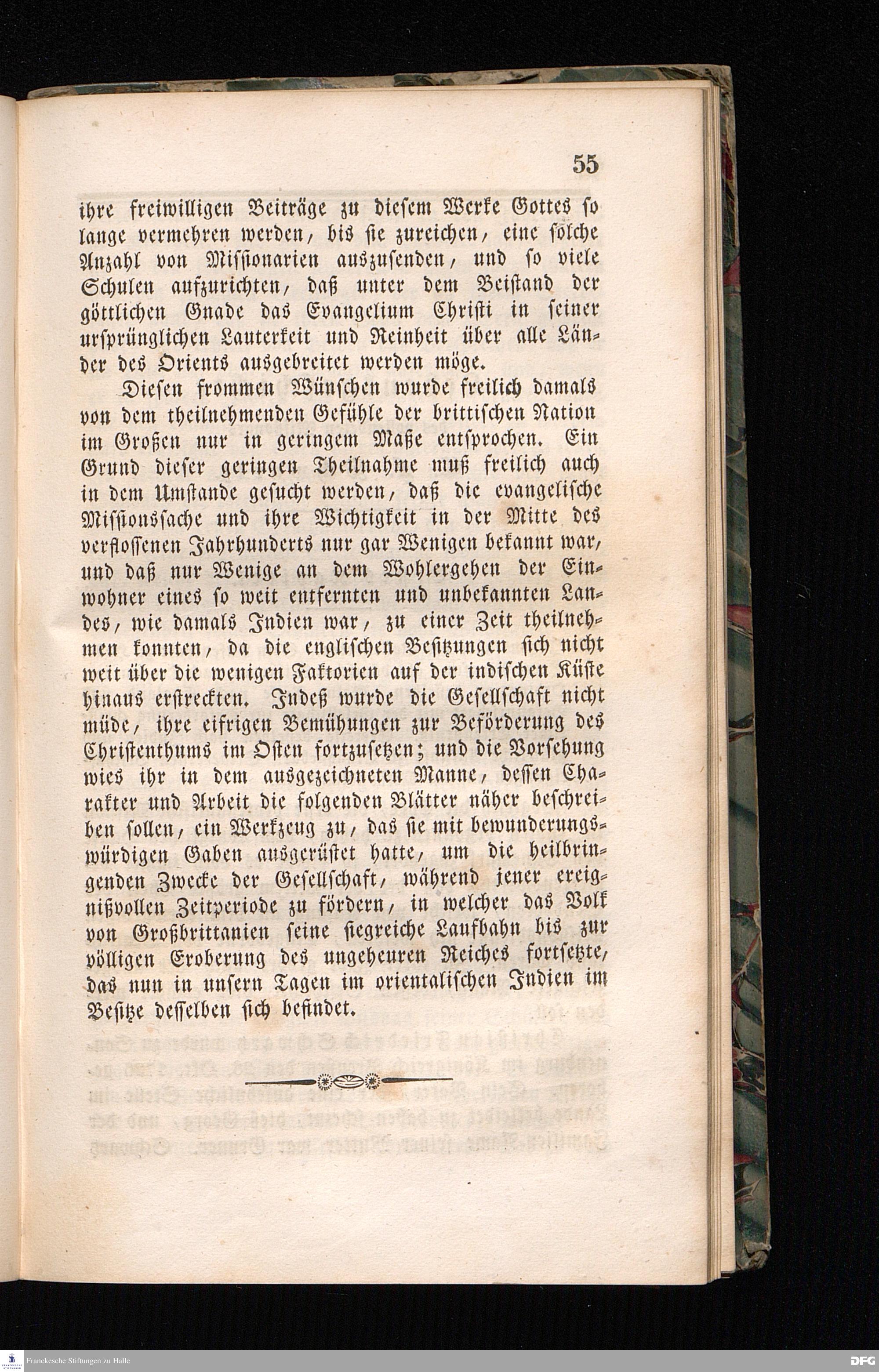 55

ihre freiwilligen Beiträge zu diesem Werke Gottes so lange vermehren werden, bis sie zureichen, eine solche Anzahl von Missionarien auszusenden, und so viele Schulen aufzurichten, daß unter dem Beistand der göttlichen Gnade das Evangelium Christi in seiner ursprünglichen Lauterkeit und Reinheit über alle Länder des Orients ausgebreitet werden möge.

Diesen frommen Wünschen wurde freilich damals von dem theilnehmenden Gefühle der brittischen Nation im Großen nur in geringem Maße entsprochen. Ein Grund dieser geringen Theilnahme muß freilich auch in dem Umstande gesucht werden, daß die evangelische Missionssache und ihre Wichtigkeit in der Mitte des verflossenen Jahrhunderts nur gar Wenigen bekannt war, und daß nur Wenige an dem Wohlergehen der Einwohner eines so weit entfernten und unbekannten Landes, wie damals Indien war, zu einer Zeit theilnehmen konnten, da die englischen Besitzungen sich nicht weit über die wenigen Faktorien auf der indischen Küste hinaus erstreckten. Indeß wurde die Gesellschaft nicht müde, ihre eifrigen Bemühungen zur Beförderung des Christenthums im Osten fortzusetzen; und die Vorsehung wies ihr in dem ausgezeichneten Manne, dessen Charakter und Arbeit die folgenden Blätter näher beschreiben sollen, ein Werkzeug zu, das sie mit bewunderungswürdigen Gaben ausgerüstet hatte, um die heilbringenden Zwecke der Gesellschaft, während jener ereignißvollen Zeitperiode zu fördern, in welcher das Volk von Großbrittanien seine siegreiche Laufbahn bis zur völligen Eroberung des ungeheuren Reiches fortsetzte, das nun in unsern Tagen im orientalischen Indien im Besitze desselben sich befindet.

Franckesche Stiftungen zu Halle

DFG